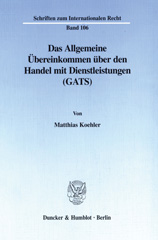 Schriften zum Internationalen Recht

Band 106

Das Allgemeine Übereinkommen über den Handel mit Dienstleistungen (GATS)

Von

Matthias Koehler

Duncker & Humblot · Berlin